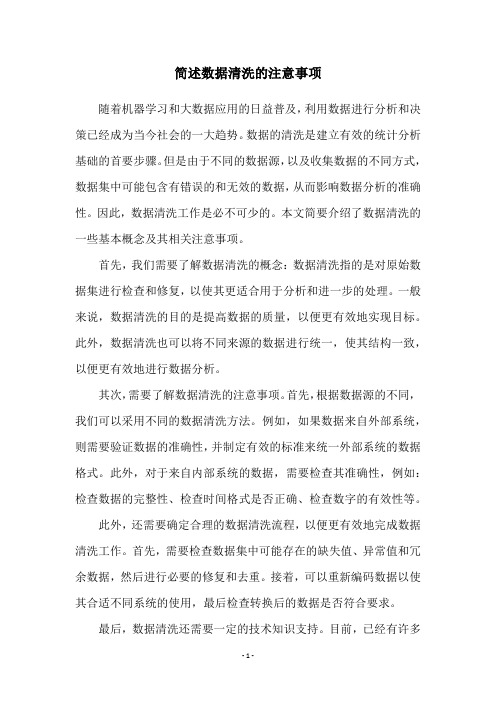 简述数据清洗的注意事项

随着机器学习和大数据应用的日益普及，利用数据进行分析和决策已经成为当今社会的一大趋势。数据的清洗是建立有效的统计分析基础的首要步骤。但是由于不同的数据源，以及收集数据的不同方式，数据集中可能包含有错误的和无效的数据，从而影响数据分析的准确性。因此，数据清洗工作是必不可少的。本文简要介绍了数据清洗的一些基本概念及其相关注意事项。

首先，我们需要了解数据清洗的概念：数据清洗指的是对原始数据集进行检查和修复，以使其更适合用于分析和进一步的处理。一般来说，数据清洗的目的是提高数据的质量，以便更有效地实现目标。此外，数据清洗也可以将不同来源的数据进行统一，使其结构一致，以便更有效地进行数据分析。

其次，需要了解数据清洗的注意事项。首先，根据数据源的不同，我们可以采用不同的数据清洗方法。例如，如果数据来自外部系统，则需要验证数据的准确性，并制定有效的标准来统一外部系统的数据格式。此外，对于来自内部系统的数据，需要检查其准确性，例如：检查数据的完整性、检查时间格式是否正确、检查数字的有效性等。

此外，还需要确定合理的数据清洗流程，以便更有效地完成数据清洗工作。首先，需要检查数据集中可能存在的缺失值、异常值和冗余数据，然后进行必要的修复和去重。接着，可以重新编码数据以使其合适不同系统的使用，最后检查转换后的数据是否符合要求。

最后，数据清洗还需要一定的技术知识支持。目前，已经有许多

- 1 -